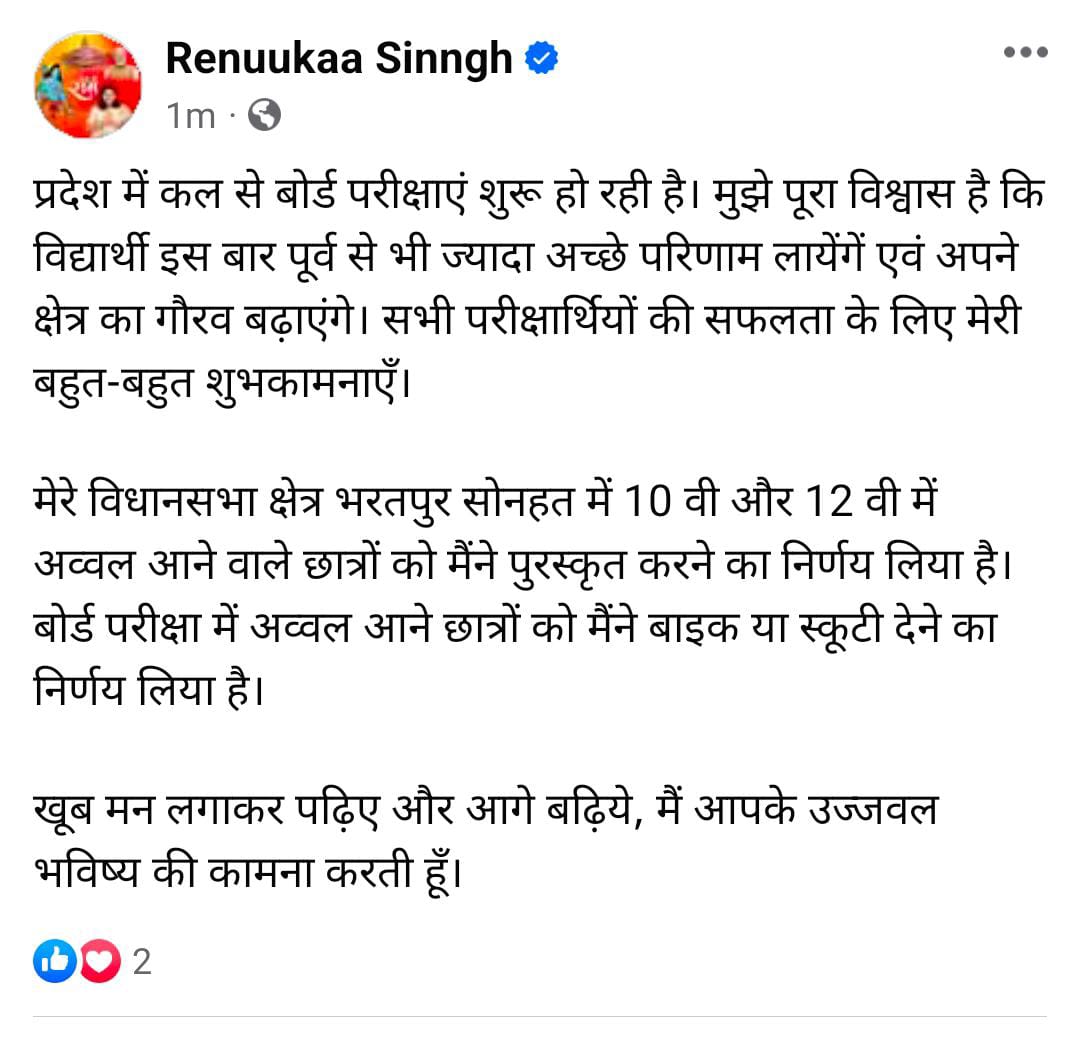 Renuukaa Sinngh
1m ·

प्रदेश में कल से बोर्ड परीक्षाएं शुरू हो रही है। मुझे पूरा विश्वास है कि विद्यार्थी इस बार पूर्व से भी ज्यादा अच्छे परिणाम लायेंगें एवं अपने क्षेत्र का गौरव बढ़ाएंगे। सभी परीक्षार्थियों की सफलता के लिए मेरी बहुत-बहुत शुभकामनाएँ।

मेरे विधानसभा क्षेत्र भरतपुर सोनहत में 10 वी और 12 वी में अव्वल आने वाले छात्रों को मैंने पुरस्कृत करने का निर्णय लिया है। बोर्ड परीक्षा में अव्वल आने छात्रों को मैंने बाइक या स्कूटी देने का निर्णय लिया है।

खूब मन लगाकर पढ़िए और आगे बढ़िये, मैं आपके उज्जवल भविष्य की कामना करती हूँ।

2